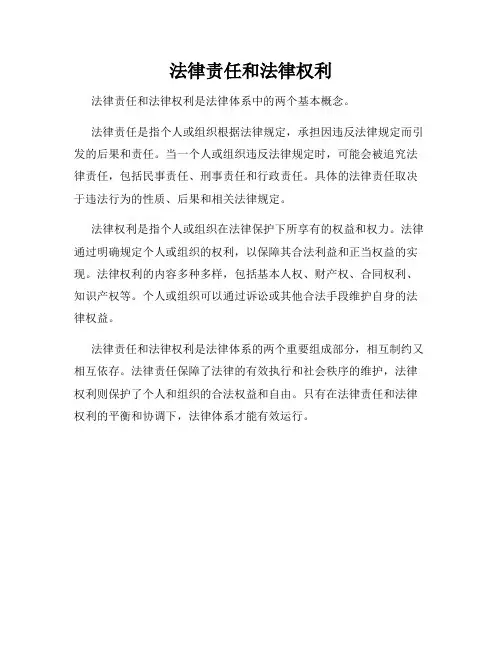 法律责任和法律权利

法律责任和法律权利是法律体系中的两个基本概念。

法律责任是指个人或组织根据法律规定，承担因违反法律规定而引发的后果和责任。当一个人或组织违反法律规定时，可能会被追究法律责任，包括民事责任、刑事责任和行政责任。具体的法律责任取决于违法行为的性质、后果和相关法律规定。

法律权利是指个人或组织在法律保护下所享有的权益和权力。法律通过明确规定个人或组织的权利，以保障其合法利益和正当权益的实现。法律权利的内容多种多样，包括基本人权、财产权、合同权利、知识产权等。个人或组织可以通过诉讼或其他合法手段维护自身的法律权益。

法律责任和法律权利是法律体系的两个重要组成部分，相互制约又相互依存。法律责任保障了法律的有效执行和社会秩序的维护，法律权利则保护了个人和组织的合法权益和自由。只有在法律责任和法律权利的平衡和协调下，法律体系才能有效运行。